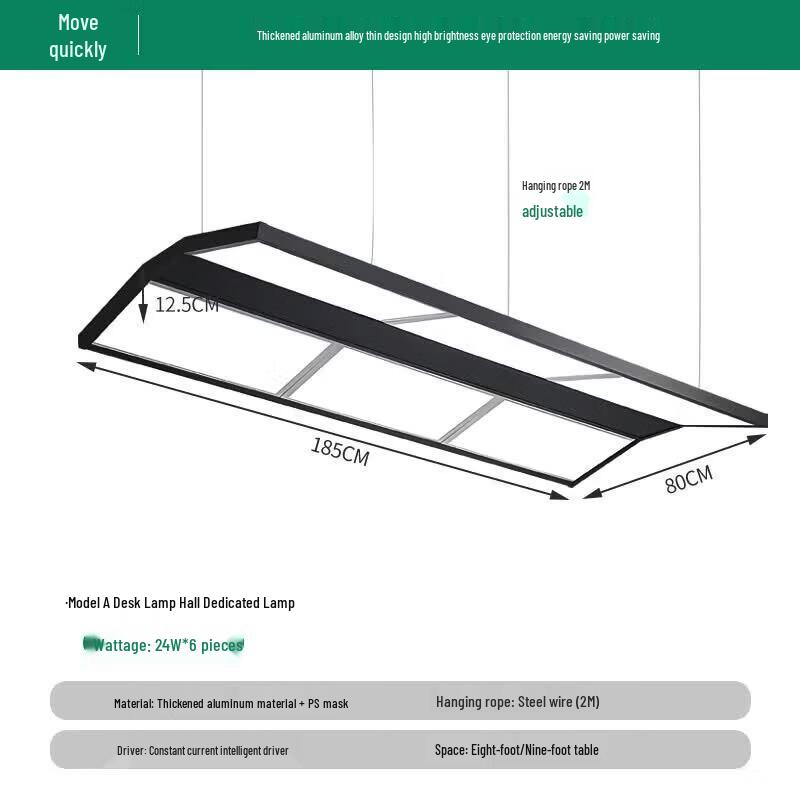 Move quickly

Thickened aluminum alloy thin design high brightness eye protection energy saving power saving

Hanging rope 2M

adjustable

12.5CM

185CM

80CM

·Model A Desk Lamp Hall Dedicated Lamp

Wattage: 24W*6 pieces

Material: Thickened aluminum material + PS mask

Hanging rope: Steel wire (2M)

Driver: Constant current intelligent driver

Space: Eight-foot/Nine-foot table